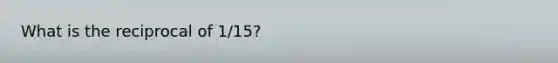 What is the reciprocal of 1/15?